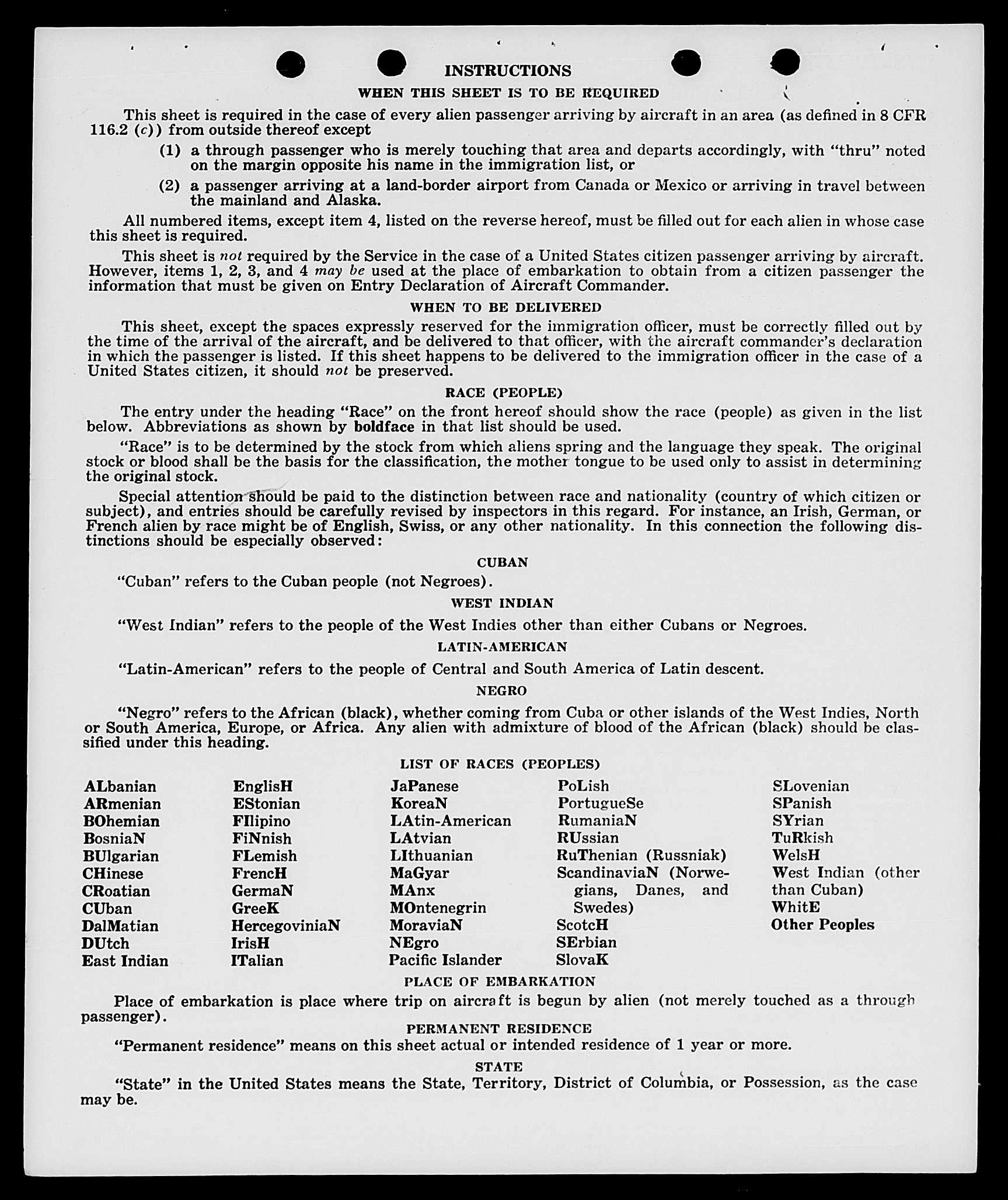 INSTRUCTIONS

WHEN THIS SHEET IS TO BE REQUIRED

This sheet is required in the case of every alien passenger arriving by aircraft in an area (as defined in 8 CFR 116.2 (c)) from outside thereof except

(1) a through passenger who is merely touching that area and departs accordingly, with "thru" noted on the margin opposite his name in the immigration list, or

(2) a passenger arriving at a land-border airport from Canada or Mexico or arriving in travel between the mainland and Alaska.

All numbered items, except item 4, listed on the reverse hereof, must be filled out for each alien in whose case this sheet is required.

This sheet is not required by the Service in the case of a United States citizen passenger arriving by aircraft. However, items 1, 2, 3, and 4 may be used at the place of embarkation to obtain from a citizen passenger the information that must be given on Entry Declaration of Aircraft Commander.

WHEN TO BE DELIVERED

This sheet, except the spaces expressly reserved for the immigration officer, must be correctly filled out by the time of the arrival of the aircraft, and be delivered to that officer, with the aircraft commander's declaration in which the passenger is listed. If this sheet happens to be delivered to the immigration officer in the case of a United States citizen, it should not be preserved.

RACE (PEOPLE)

The entry under the heading "Race" on the front hereof should show the race (people) as given in the list below. Abbreviations as shown by boldface in that list should be used.

"Race" is to be determined by the stock from which aliens spring and the language they speak. The original stock or blood shall be the basis for the classification, the mother tongue to be used only to assist in determining the original stock.

Special attention should be paid to the distinction between race and nationality (country of which citizen or subject), and entries should be carefully revised by inspectors in this regard. For instance, an Irish, German, or French alien by race might be of English, Swiss, or any other nationality. In this connection the following distinctions should be especially observed:

CUBAN

"Cuban" refers to the Cuban people (not Negroes).

WEST INDIAN

"West Indian" refers to the people of the West Indies other than either Cubans or Negroes.

LATIN-AMERICAN

"Latin-American" refers to the people of Central and South America of Latin descent.

NEGRO

"Negro" refers to the African (black), whether coming from Cuba or other islands of the West Indies, North or South America, Europe, or Africa. Any alien with admixture of blood of the African (black) should be classified under this heading.

LIST OF RACES (PEOPLES)

ALbanian
ARmenian
BOhemian
BosniaN
BUlgarian
CHinese
CRoatian
CUban
DalMatian
DUtch
East Indian

EnglisH
EStonian
FIlipino
FiNnish
FLemish
FrencH
GermaN
GreeK
HercegoviniaN
IrisH
ITalian

JaPanese
KoreaN
LAtin-American
LAtvian
LIthuanian
MaGyar
MAnx
MOntenegrin
MoraviaN
NEgro
Pacific Islander

PoLish
PortugueSe
RumaniaN
RUssian
RuThenian (Russniak)
ScandinaviaN (Norwegians, Danes, and Swedes)
ScotcH
SErbian
SlovaK

SLovenian
SPanish
SYrian
TuRkish
WelsH
West Indian (other than Cuban)
WhitE
Other Peoples

PLACE OF EMBARKATION

Place of embarkation is place where trip on aircraft is begun by alien (not merely touched as a through passenger).

PERMANENT RESIDENCE

"Permanent residence" means on this sheet actual or intended residence of 1 year or more.

STATE

"State" in the United States means the State, Territory, District of Columbia, or Possession, as the case may be.